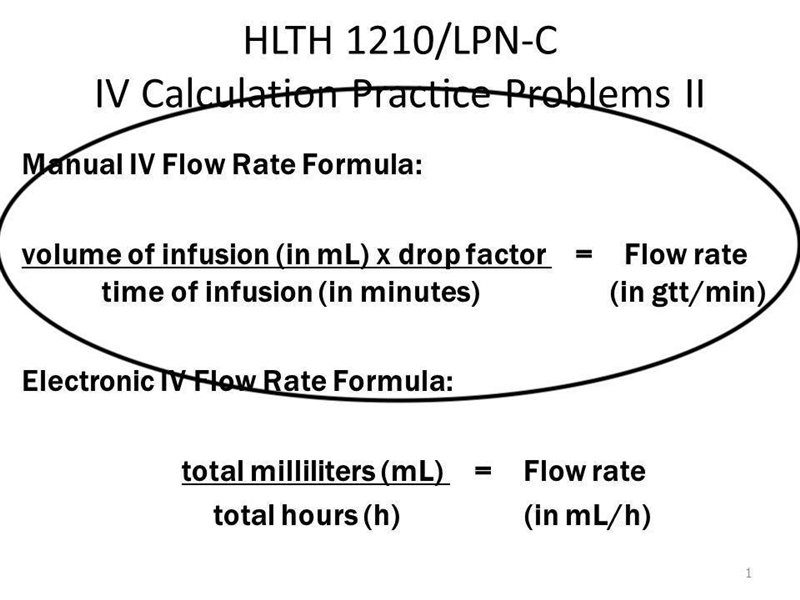 HLTH 1210/LPN-C
IV Calculation Practice Problems II

Manual IV Flow Rate Formula:

$\frac{\text{volume of infusion (in mL) x drop factor}}{\text{time of infusion (in minutes)}}$ = Flow rate (in gtt/min)

Electronic IV Flow Rate Formula:

$\frac{\text{total milliliters (mL)}}{\text{total hours (h)}}$ = Flow rate (in mL/h)

1